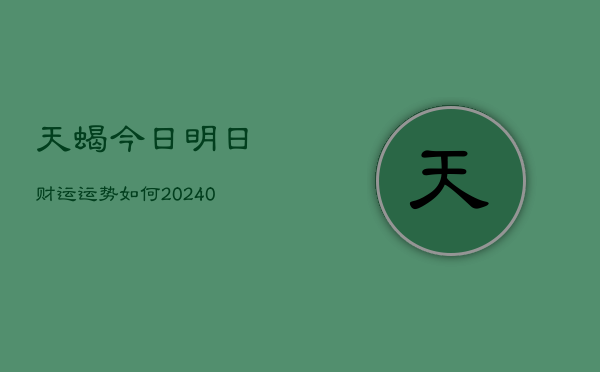 天蝎今日明日

财运运势如何20240

天